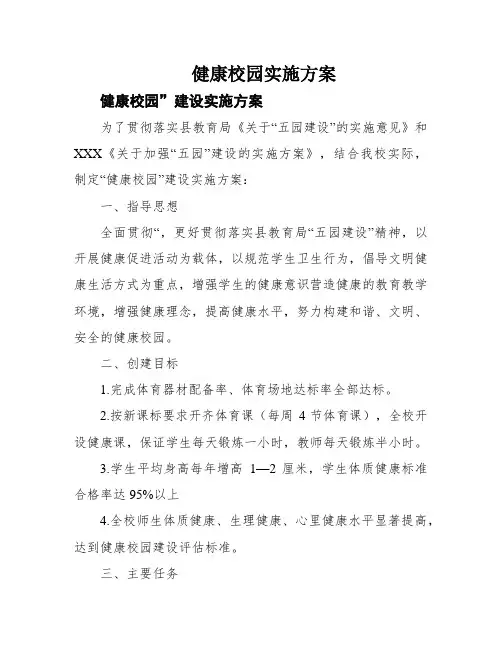 健康校园实施方案

健康校园”建设实施方案

为了贯彻落实县教育局《关于“五园建设”的实施意见》和XXX《关于加强“五园”建设的实施方案》，结合我校实际，制定“健康校园”建设实施方案：

一、指导思想

全面贯彻“，更好贯彻落实县教育局“五园建设”精神，以开展健康促进活动为载体，以规范学生卫生行为，倡导文明健康生活方式为重点，增强学生的健康意识营造健康的教育教学环境，增强健康理念，提高健康水平，努力构建和谐、文明、安全的健康校园。

二、创建目标

1.完成体育器材配备率、体育场地达标率全部达标。

2.按新课标要求开齐体育课（每周 4 节体育课），全校开设健康课，保证学生每天锻炼一小时，教师每天锻炼半小时。

3.学生平均身高每年增高 1—2 厘米，学生体质健康标准合格率达 95%以上

4.全校师生体质健康、生理健康、心里健康水平显著提高，达到健康校园建设评估标准。

三、主要任务